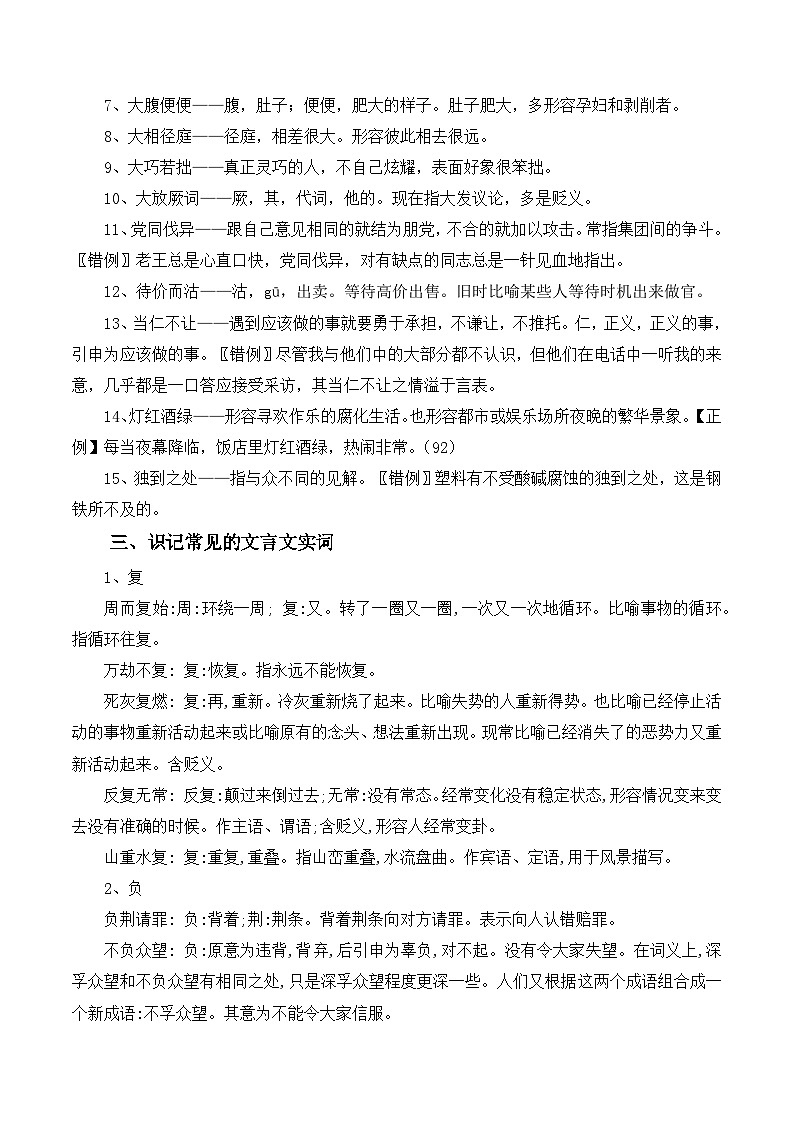 7、大腹便便——腹，肚子；便便，肥大的样子。肚子肥大，多形容孕妇和剥削者。

8、大相径庭——径庭，相差很大。形容彼此相去很远。

9、大巧若拙——真正灵巧的人，不自己炫耀，表面好象很笨拙。

10、大放厥词——厥，其，代词，他的。现在指大发议论，多是贬义。

11、党同伐异——跟自己意见相同的就结为朋党，不合的就加以攻击。常指集团间的争斗。〖错例〗老王总是心直口快，党同伐异，对有缺点的同志总是一针见血地指出。

12、待价而沽——沽，gū，出卖。等待高价出售。旧时比喻某些人等待时机出来做官。

13、当仁不让——遇到应该做的事就要勇于承担，不谦让，不推托。仁，正义，正义的事，引申为应该做的事。〖错例〗尽管我与他们中的大部分都不认识，但他们在电话中一听我的来意，几乎都是一口答应接受采访，其当仁不让之情溢于言表。

14、灯红酒绿——形容寻欢作乐的腐化生活。也形容都市或娱乐场所夜晚的繁华景象。【正例】每当夜幕降临，饭店里灯红酒绿，热闹非常。(92)

15、独到之处——指与众不同的见解。〖错例〗塑料有不受酸碱腐蚀的独到之处，这是钢铁所不及的。

三、识记常见的文言文实词

1、复

周而复始:周:环绕一周; 复:又。转了一圈又一圈,一次又一次地循环。比喻事物的循环。指循环往复。

万劫不复: 复:恢复。指永远不能恢复。

死灰复燃: 复:再,重新。冷灰重新烧了起来。比喻失势的人重新得势。也比喻已经停止活动的事物重新活动起来或比喻原有的念头、想法重新出现。现常比喻已经消失了的恶势力又重新活动起来。含贬义。

反复无常: 反复:颠过来倒过去;无常:没有常态。经常变化没有稳定状态,形容情况变来变去没有准确的时候。作主语、谓语;含贬义,形容人经常变卦。

山重水复: 复:重复,重叠。指山峦重叠,水流盘曲。作宾语、定语,用于风景描写。

2、负

负荆请罪: 负:背着;荆:荆条。背着荆条向对方请罪。表示向人认错赔罪。

不负众望: 负:原意为违背,背弃,后引申为辜负,对不起。没有令大家失望。在词义上,深孚众望和不负众望有相同之处,只是深孚众望程度更深一些。人们又根据这两个成语组合成一个新成语:不孚众望。其意为不能令大家信服。